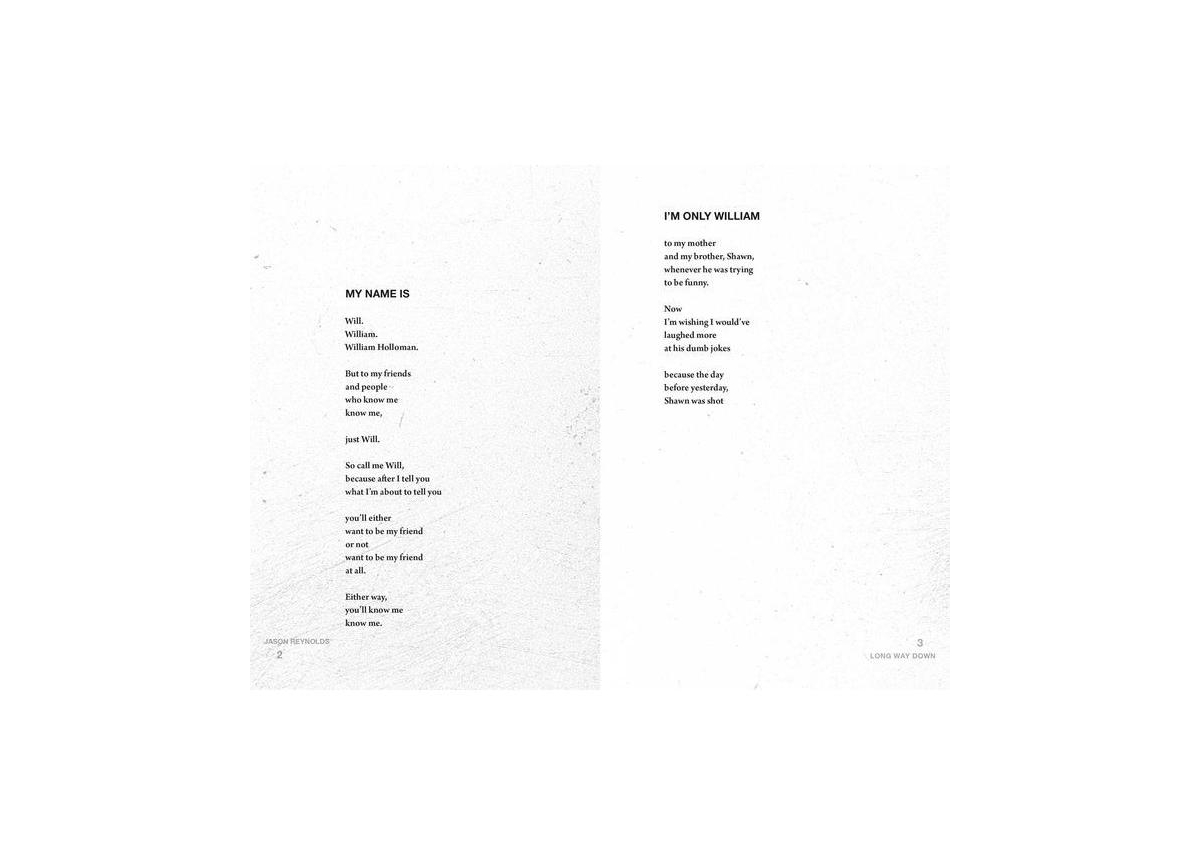 MY NAME IS

Will.
William.
William Holloman.

But to my friends
and people
who know me
know me,

just Will.

So call me Will,
because after I tell you
what I'm about to tell you

you'll either
want to be my friend
or not
want to be my friend
at all.

Either way,
you'll know me
know me.

JASON REYNOLDS
2

I'M ONLY WILLIAM

to my mother
and my brother, Shawn,
whenever he was trying
to be funny.

Now
I'm wishing I would've
laughed more
at his dumb jokes

because the day
before yesterday,
Shawn was shot

3
LONG WAY DOWN